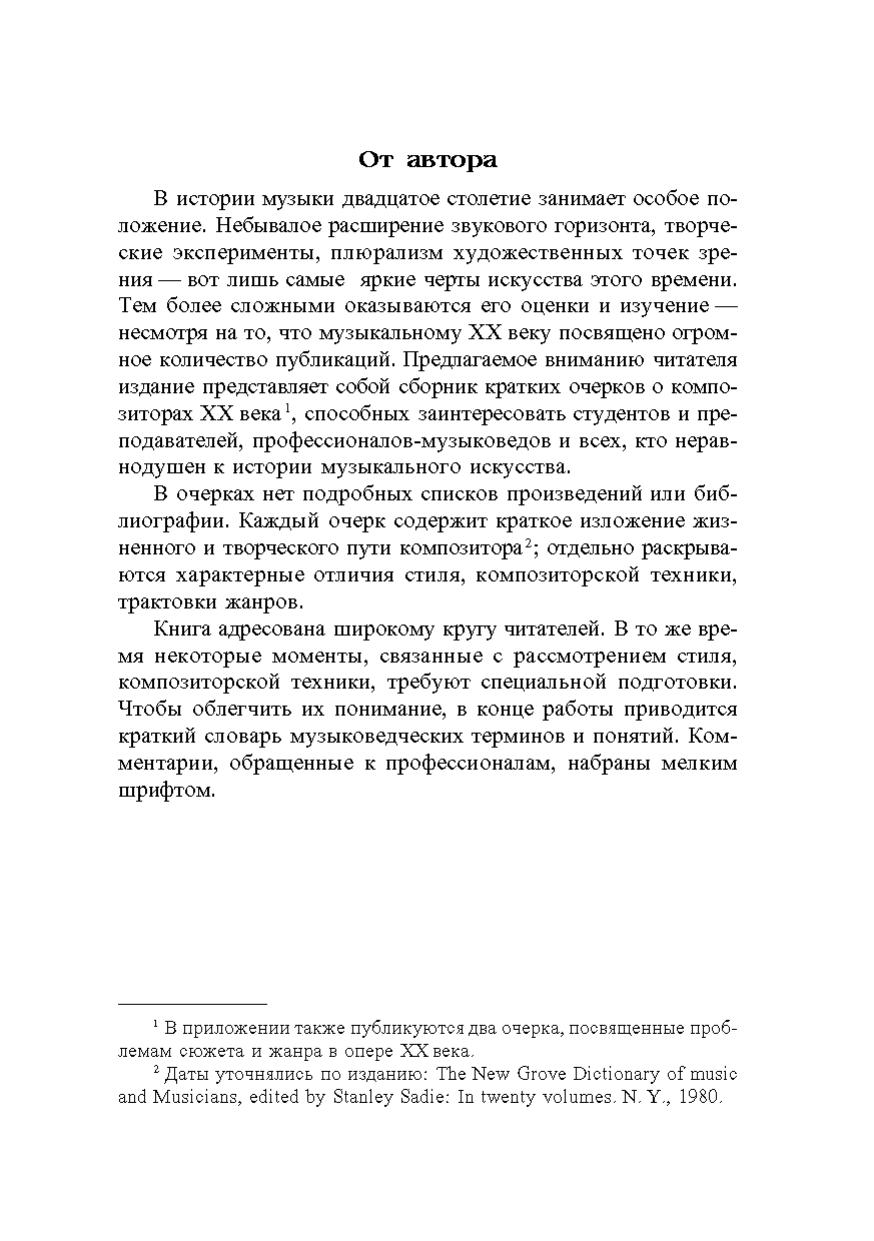 От автора

В истории музыки двадцатое столетие занимает особое положение. Небывалое расширение звукового горизонта, творческие эксперименты, плюрализм художественных точек зрения — вот лишь самые яркие черты искусства этого времени. Тем более сложными оказываются его оценки и изучение — несмотря на то, что музыкальному XX веку посвящено огромное количество публикаций. Предлагаемое вниманию читателя издание представляет собой сборник кратких очерков о композиторах XX века$^1$, способных заинтересовать студентов и преподавателей, профессионалов-музыковедов и всех, кто неравнодушен к истории музыкального искусства.

В очерках нет подробных списков произведений или библиографии. Каждый очерк содержит краткое изложение жизненного и творческого пути композитора$^2$; отдельно раскрываются характерные отличия стиля, композиторской техники, трактовки жанров.

Книга адресована широкому кругу читателей. В то же время некоторые моменты, связанные с рассмотрением стиля, композиторской техники, требуют специальной подготовки. Чтобы облегчить их понимание, в конце работы приводится краткий словарь музыковедческих терминов и понятий. Комментарии, обращенные к профессионалам, набраны мелким шрифтом.

$^1$ В приложении также публикуются два очерка, посвященные проблемам сюжета и жанра в опере XX века.

$^2$ Даты уточнялись по изданию: The New Grove Dictionary of music and Musicians, edited by Stanley Sadie: In twenty volumes. N. Y., 1980.